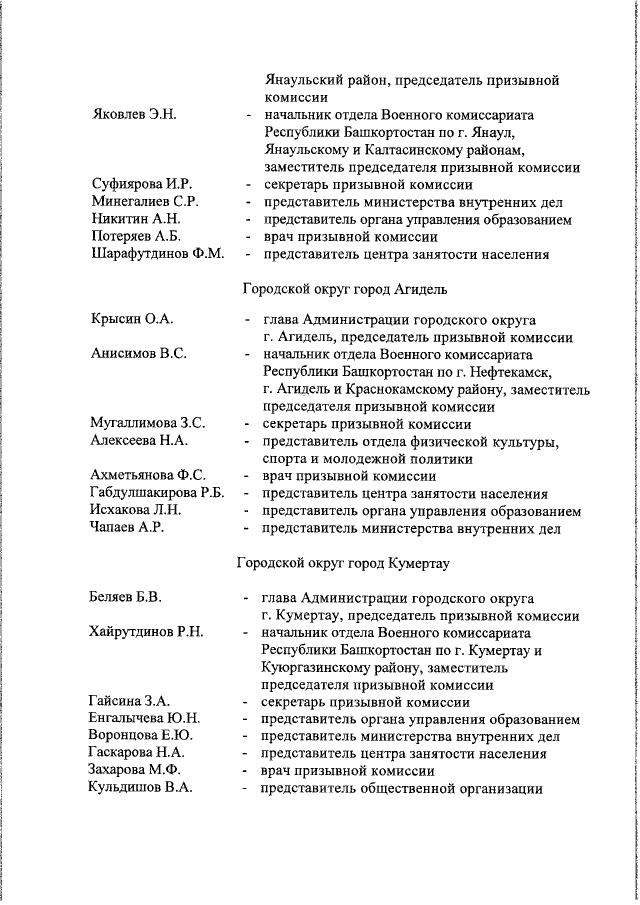 Янаульский район, председатель призывной комиссии

Яковлев Э.Н. - начальник отдела Военного комиссариата Республики Башкортостан по г. Янаул, Янаульскому и Калтасинскому районам, заместитель председателя призывной комиссии
Суфиярова И.Р. - секретарь призывной комиссии
Минегалиев С.Р. - представитель министерства внутренних дел
Никитин А.Н. - представитель органа управления образованием
Потеряев А.Б. - врач призывной комиссии
Шарафутдинов Ф.М. - представитель центра занятости населения

Городской округ город Агидель

Крысин О.А. - глава Администрации городского округа г. Агидель, председатель призывной комиссии
Анисимов В.С. - начальник отдела Военного комиссариата Республики Башкортостан по г. Нефтекамск, г. Агидель и Краснокамскому району, заместитель председателя призывной комиссии
Мугаллимова З.С. - секретарь призывной комиссии
Алексеева Н.А. - представитель отдела физической культуры, спорта и молодежной политики
Ахметьянова Ф.С. - врач призывной комиссии
Габдулшакирова Р.Б. - представитель центра занятости населения
Исхакова Л.Н. - представитель органа управления образованием
Чапаев А.Р. - представитель министерства внутренних дел

Городской округ город Кумертау

Беляев Б.В. - глава Администрации городского округа г. Кумертау, председатель призывной комиссии
Хайрутдинов Р.Н. - начальник отдела Военного комиссариата Республики Башкортостан по г. Кумертау и Куюргазинскому району, заместитель председателя призывной комиссии
Гайсина З.А. - секретарь призывной комиссии
Енгалычева Ю.Н. - представитель органа управления образованием
Воронцова Е.Ю. - представитель министерства внутренних дел
Гаскарова Н.А. - представитель центра занятости населения
Захарова М.Ф. - врач призывной комиссии
Кульдишов В.А. - представитель общественной организации